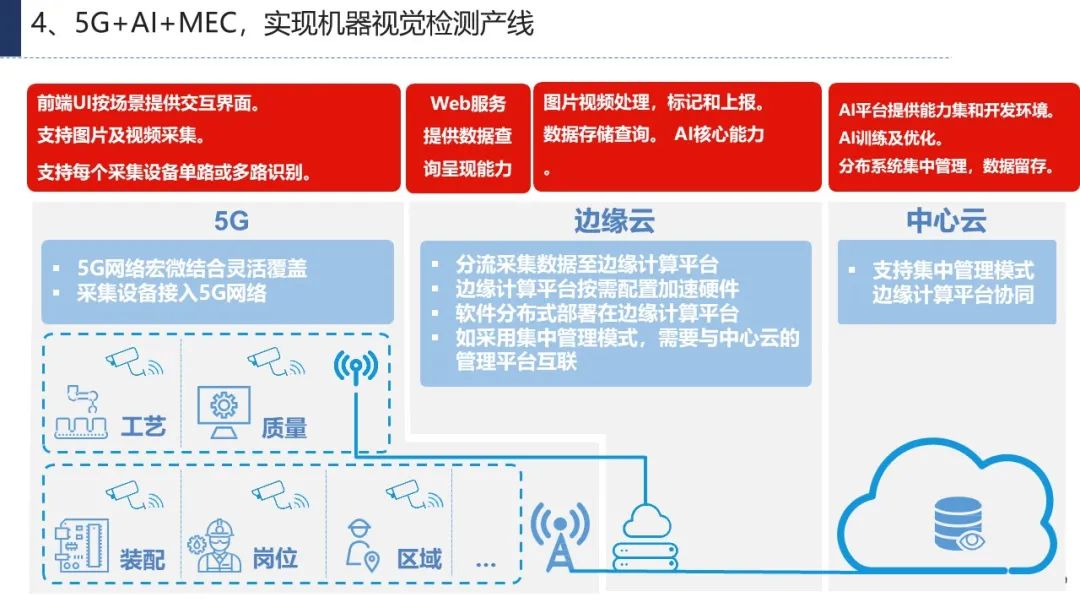 4、5G+AI+MEC，实现机器视觉检测产线

前端UI按场景提供交互界面。
支持图片及视频采集。
支持每个采集设备单路或多路识别。

Web服务提供数据查询呈现能力

图片视频处理，标记和上报。
数据存储查询。 AI核心能力。

AI平台提供能力集和开发环境。
AI训练及优化。
分布系统集中管理，数据留存。

5G

▪ 5G网络宏微结合灵活覆盖
▪ 采集设备接入5G网络

工艺
质量
装配
岗位
区域
...

边缘云

▪ 分流采集数据至边缘计算平台
▪ 边缘计算平台按需配置加速硬件
▪ 软件分布式部署在边缘计算平台
▪ 如采用集中管理模式，需要与中心云的管理平台互联

中心云

▪ 支持集中管理模式边缘计算平台协同